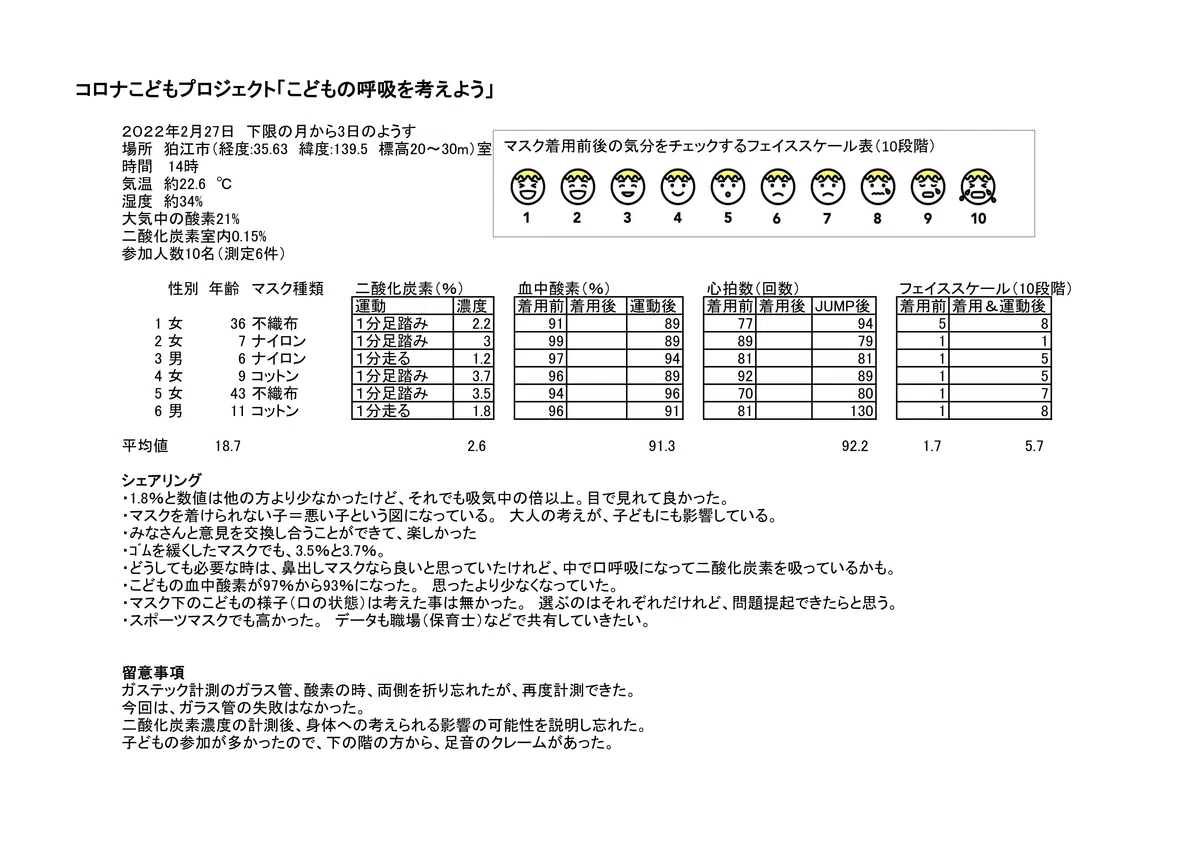 コロナこどもプロジェクト「こどもの呼吸を考えよう」

2022年2月27日　下限の月から3日のようす
場所　狛江市(経度:35.63　緯度:139.5　標高20～30m)室
時間　14時
気温　約22.6　℃
湿度　約34%
大気中の酸素21%
二酸化炭素室内0.15%
参加人数10名(測定6件)

マスク着用前後の気分をチェックするフェイススケール表(10段階)

1 2 3 4 5 6 7 8 9 10

| | 性別 | 年齢 | マスク種類 | 二酸化炭素(%) 運動 | 濃度 | 血中酸素(%) 着用前 | 着用後 | 運動後 | 心拍数(回数) 着用前 | 着用後 | JUMP後 | フェイススケール(10段階) 着用前 | 着用&運動後 |
|---|---|---|---|---|---|---|---|---|---|---|---|---|---|
| 1 | 女 | 36 | 不織布 | 1分足踏み | 2.2 | 91 | | 89 | 77 | | 94 | 5 | 8 |
| 2 | 女 | 7 | ナイロン | 1分足踏み | 3 | 99 | | 89 | 89 | | 79 | 1 | 1 |
| 3 | 男 | 6 | ナイロン | 1分走る | 1.2 | 97 | | 94 | 81 | | 81 | 1 | 5 |
| 4 | 女 | 9 | コットン | 1分足踏み | 3.7 | 96 | | 89 | 92 | | 89 | 1 | 5 |
| 5 | 女 | 43 | 不織布 | 1分足踏み | 3.5 | 94 | | 96 | 70 | | 80 | 1 | 7 |
| 6 | 男 | 11 | コットン | 1分走る | 1.8 | 96 | | 91 | 81 | | 130 | 1 | 8 |
| 平均値 | | 18.7 | | | 2.6 | | | 91.3 | | | 92.2 | 1.7 | 5.7 |

シェアリング
・1.8%と数値は他の方より少なかったけど、それでも吸気中の倍以上。目で見れて良かった。
・マスクを着けられない子＝悪い子という図になっている。 大人の考えが、子どもにも影響している。
・みなさんと意見を交換し合うことができて、楽しかった
・ゴムを緩くしたマスクでも、3.5%と3.7%。
・どうしても必要な時は、鼻出しマスクなら良いと思っていたけれど、中で口呼吸になって二酸化炭素を吸っているかも。
・こどもの血中酸素が97%から93%になった。 思ったより少なくなっていた。
・マスク下のこどもの様子(口の状態)は考えた事は無かった。 選ぶのはそれぞれだけれど、問題提起できたらと思う。
・スポーツマスクでも高かった。 データも職場(保育士)などで共有していきたい。

留意事項
ガステック計測のガラス管、酸素の時、両側を折り忘れたが、再度計測できた。
今回は、ガラス管の失敗はなかった。
二酸化炭素濃度の計測後、身体への考えられる影響の可能性を説明し忘れた。
子どもの参加が多かったので、下の階の方から、足音のクレームがあった。